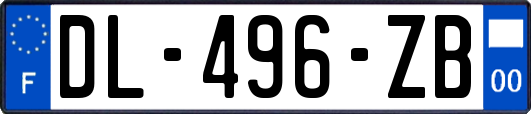 F
DL-496-ZB
00